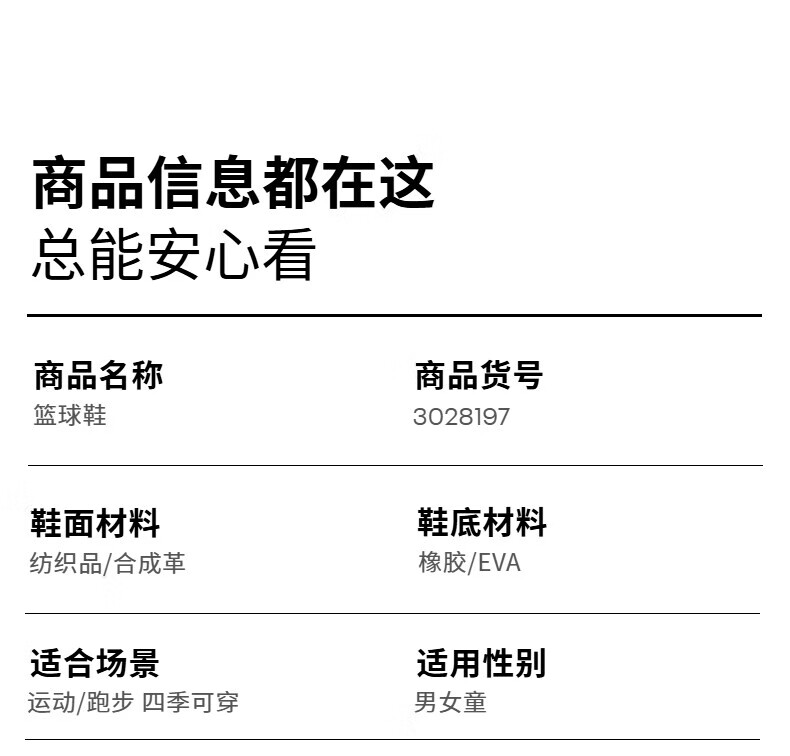 商品信息都在这
总能安心看

商品名称
篮球鞋

商品货号
3028197

鞋面材料
纺织品/合成革

鞋底材料
橡胶/EVA

适合场景
运动/跑步 四季可穿

适用性别
男女童